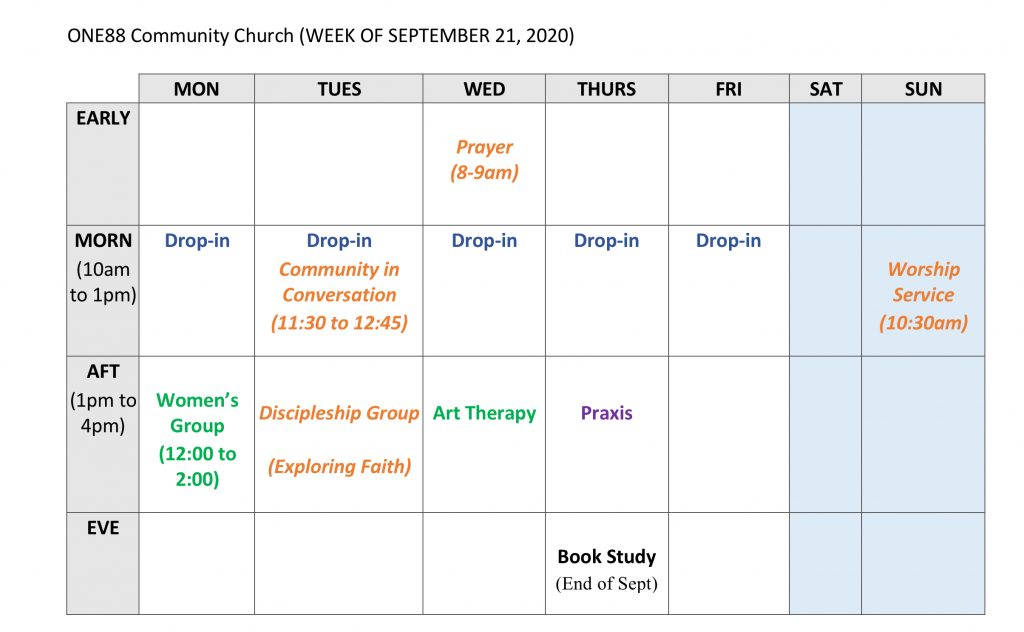 ONE88 Community Church (WEEK OF SEPTEMBER 21, 2020)

| | MON | TUES | WED | THURS | FRI | SAT | SUN |
|---|---|---|---|---|---|---|---|
| EARLY | | | Prayer (8-9am) | | | | |
| MORN (10am to 1pm) | Drop-in | Drop-in Community in Conversation (11:30 to 12:45) | Drop-in | Drop-in | Drop-in | | Worship Service (10:30am) |
| AFT (1pm to 4pm) | Women's Group (12:00 to 2:00) | Discipleship Group (Exploring Faith) | Art Therapy | Praxis | | | |
| EVE | | | | Book Study (End of Sept) | | | |